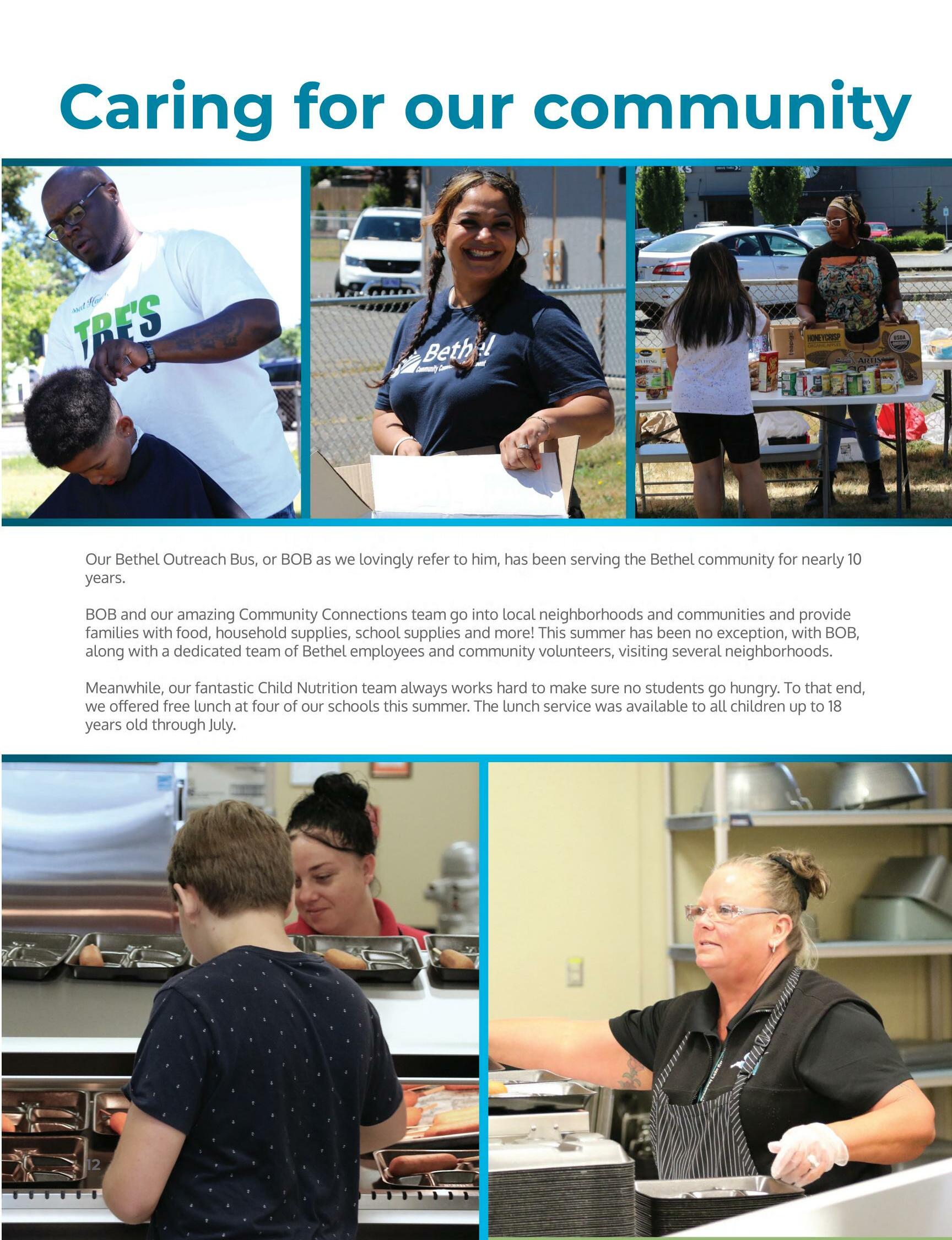 Caring for our community

Our Bethel Outreach Bus, or BOB as we lovingly refer to him, has been serving the Bethel community for nearly 10 years.

BOB and our amazing Community Connections team go into local neighborhoods and communities and provide families with food, household supplies, school supplies and more! This summer has been no exception, with BOB, along with a dedicated team of Bethel employees and community volunteers, visiting several neighborhoods.

Meanwhile, our fantastic Child Nutrition team always works hard to make sure no students go hungry. To that end, we offered free lunch at four of our schools this summer. The lunch service was available to all children up to 18 years old through July.

12